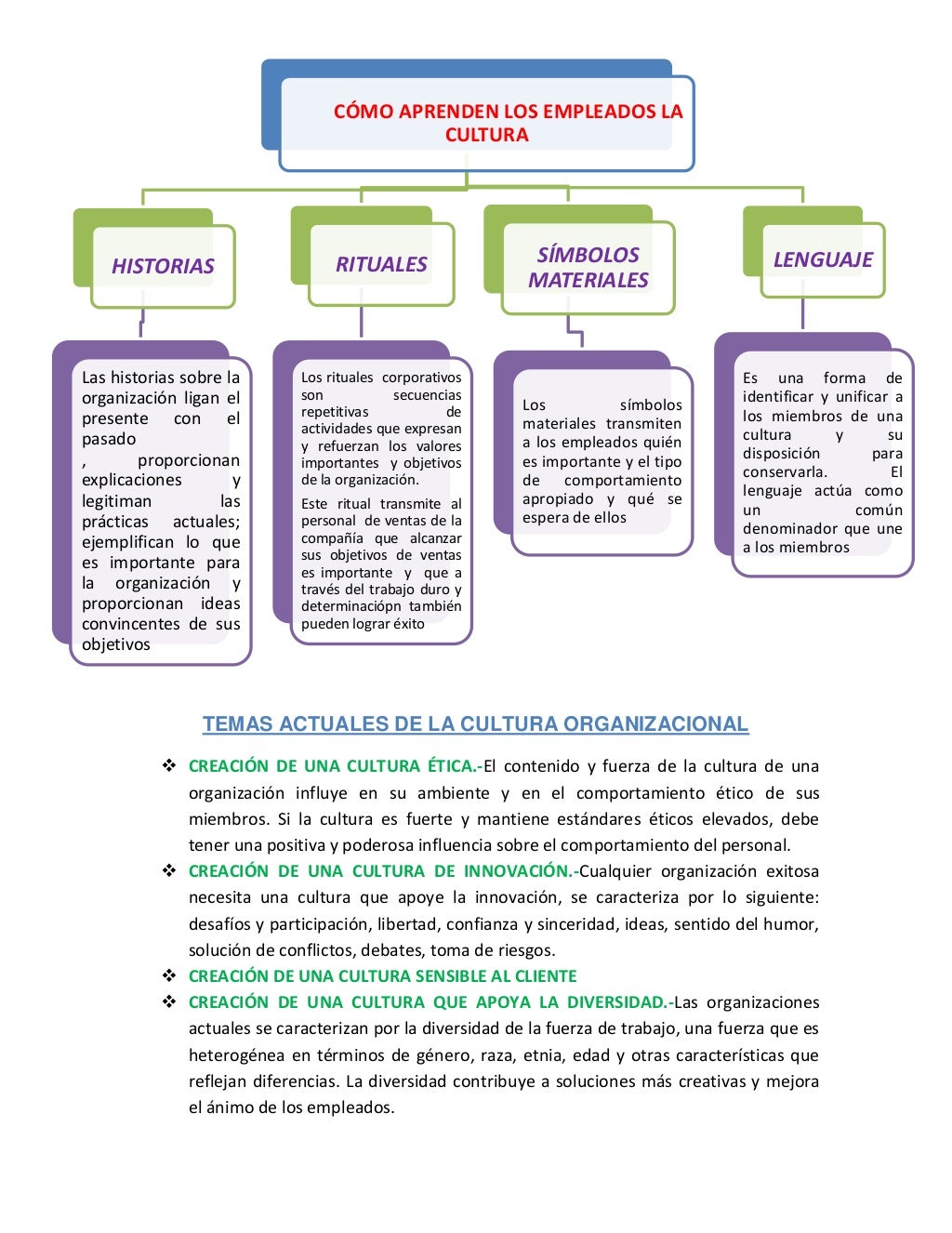 CÓMO APRENDEN LOS EMPLEADOS LA CULTURA

HISTORIAS

RITUALES

SÍMBOLOS MATERIALES

LENGUAJE

Las historias sobre la organización ligan el presente con el pasado , proporcionan explicaciones y legitiman las prácticas actuales; ejemplifican lo que es importante para la organización y proporcionan ideas convincentes de sus objetivos

Los rituales corporativos son secuencias repetitivas de actividades que expresan y refuerzan los valores importantes y objetivos de la organización.

Este ritual transmite al personal de ventas de la compañía que alcanzar sus objetivos de ventas es importante y que a través del trabajo duro y determinaciópn también pueden lograr éxito

Los símbolos materiales transmiten a los empleados quién es importante y el tipo de comportamiento apropiado y qué se espera de ellos

Es una forma de identificar y unificar a los miembros de una cultura y su disposición para conservarla. El lenguaje actúa como un común denominador que une a los miembros

TEMAS ACTUALES DE LA CULTURA ORGANIZACIONAL

❖ CREACIÓN DE UNA CULTURA ÉTICA.-El contenido y fuerza de la cultura de una organización influye en su ambiente y en el comportamiento ético de sus miembros. Si la cultura es fuerte y mantiene estándares éticos elevados, debe tener una positiva y poderosa influencia sobre el comportamiento del personal.

❖ CREACIÓN DE UNA CULTURA DE INNOVACIÓN.-Cualquier organización exitosa necesita una cultura que apoye la innovación, se caracteriza por lo siguiente: desafíos y participación, libertad, confianza y sinceridad, ideas, sentido del humor, solución de conflictos, debates, toma de riesgos.

❖ CREACIÓN DE UNA CULTURA SENSIBLE AL CLIENTE

❖ CREACIÓN DE UNA CULTURA QUE APOYA LA DIVERSIDAD.-Las organizaciones actuales se caracterizan por la diversidad de la fuerza de trabajo, una fuerza que es heterogénea en términos de género, raza, etnia, edad y otras características que reflejan diferencias. La diversidad contribuye a soluciones más creativas y mejora el ánimo de los empleados.